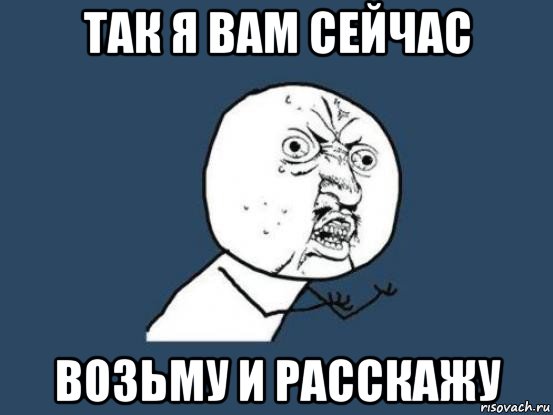 ТАК Я ВАМ СЕЙЧАС

ВОЗЬМУ И РАССКАЖУ

risovach.ru